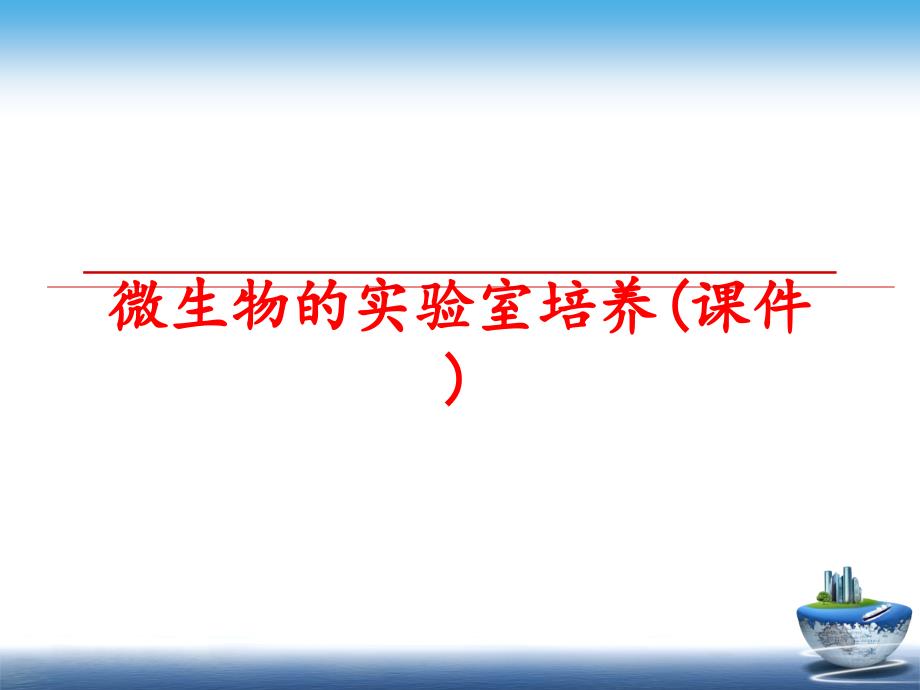 微生物的实验室培养(课件)